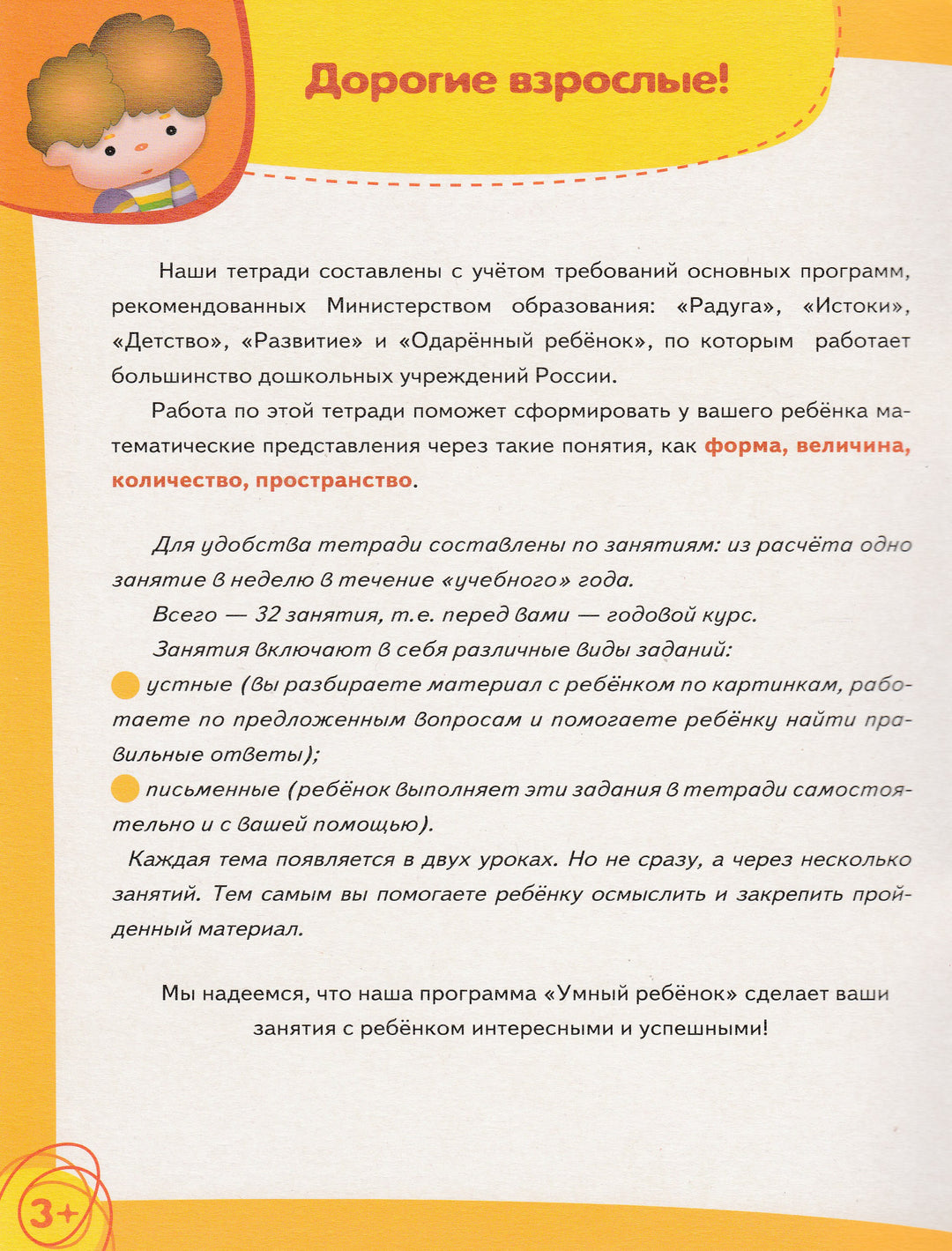 Дорогие взрослые!

Наши тетради составлены с учётом требований основных программ, рекомендованных Министерством образования: «Радуга», «Истоки», «Детство», «Развитие» и «Одарённый ребёнок», по которым работает большинство дошкольных учреждений России.

Работа по этой тетради поможет сформировать у вашего ребёнка математические представления через такие понятия, как форма, величина, количество, пространство.

Для удобства тетради составлены по занятиям: из расчёта одно занятие в неделю в течение «учебного» года.

Всего — 32 занятия, т.е. перед вами — годовой курс.

Занятия включают в себя различные виды заданий:

устные (вы разбираете материал с ребёнком по картинкам, работаете по предложенным вопросам и помогаете ребёнку найти правильные ответы);

письменные (ребёнок выполняет эти задания в тетради самостоятельно и с вашей помощью).

Каждая тема появляется в двух уроках. Но не сразу, а через несколько занятий. Тем самым вы помогаете ребёнку осмыслить и закрепить пройденный материал.

Мы надеемся, что наша программа «Умный ребёнок» сделает ваши занятия с ребёнком интересными и успешными!

3+